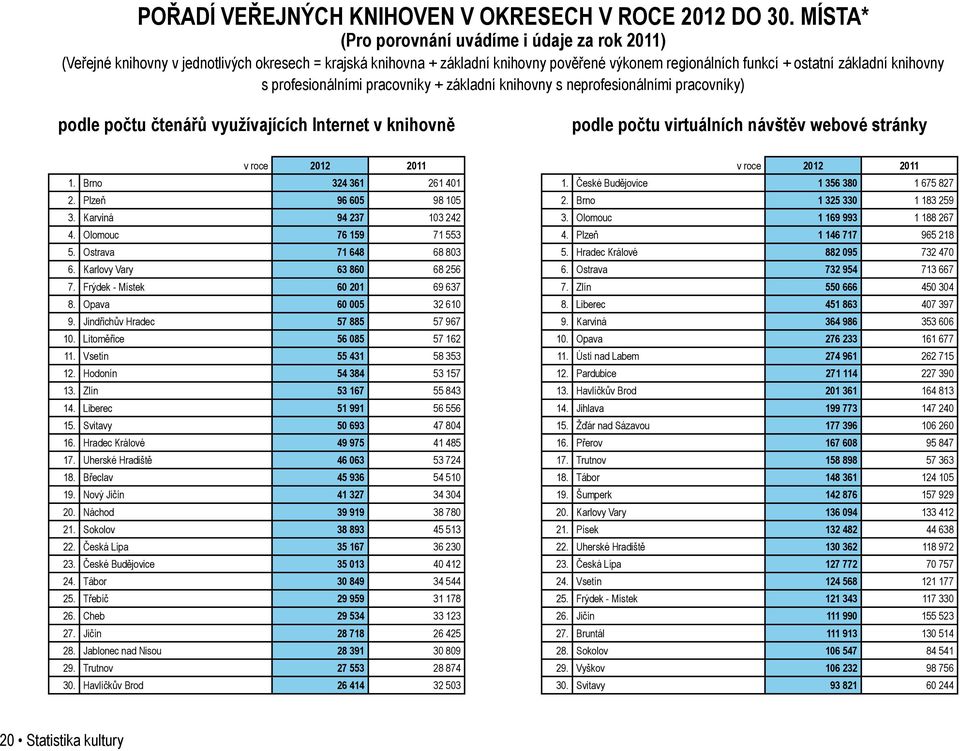 POŘADÍ VEŘEJNÝCH KNIHOVEN V OKRESECH V ROCE 2012 DO 30. MÍSTA*
(Pro porovnání uvádíme i údaje za rok 2011)
(Veřejné knihovny v jednotlivých okresech = krajská knihovna + základní knihovny pověřené výkonem regionálních funkcí + ostatní základní knihovny s profesionálními pracovníky + základní knihovny s neprofesionálními pracovníky)

podle počtu čtenářů využívajících Internet v knihovně

| | v roce | 2012 | 2011 |
|---|---|---|---|
| 1. | Brno | 324 361 | 261 401 |
| 2. | Plzeň | 96 605 | 98 105 |
| 3. | Karviná | 94 237 | 103 242 |
| 4. | Olomouc | 76 159 | 71 553 |
| 5. | Ostrava | 71 648 | 68 803 |
| 6. | Karlovy Vary | 63 860 | 68 256 |
| 7. | Frýdek - Místek | 60 201 | 69 637 |
| 8. | Opava | 60 005 | 32 610 |
| 9. | Jindřichův Hradec | 57 885 | 57 967 |
| 10. | Litoměřice | 56 085 | 57 162 |
| 11. | Vsetín | 55 431 | 58 353 |
| 12. | Hodonín | 54 384 | 53 157 |
| 13. | Zlín | 53 167 | 55 843 |
| 14. | Liberec | 51 991 | 56 556 |
| 15. | Svitavy | 50 693 | 47 804 |
| 16. | Hradec Králové | 49 975 | 41 485 |
| 17. | Uherské Hradiště | 46 063 | 53 724 |
| 18. | Břeclav | 45 936 | 54 510 |
| 19. | Nový Jičín | 41 327 | 34 304 |
| 20. | Náchod | 39 919 | 38 780 |
| 21. | Sokolov | 38 893 | 45 513 |
| 22. | Česká Lípa | 35 167 | 36 230 |
| 23. | České Budějovice | 35 013 | 40 412 |
| 24. | Tábor | 30 849 | 34 544 |
| 25. | Třebíč | 29 959 | 31 178 |
| 26. | Cheb | 29 534 | 33 123 |
| 27. | Jičín | 28 718 | 26 425 |
| 28. | Jablonec nad Nisou | 28 391 | 30 809 |
| 29. | Trutnov | 27 553 | 28 874 |
| 30. | Havlíčkův Brod | 26 414 | 32 503 |

podle počtu virtuálních návštěv webové stránky

| | v roce | 2012 | 2011 |
|---|---|---|---|
| 1. | České Budějovice | 1 356 380 | 1 675 827 |
| 2. | Brno | 1 325 330 | 1 183 259 |
| 3. | Olomouc | 1 169 993 | 1 188 267 |
| 4. | Plzeň | 1 146 717 | 965 218 |
| 5. | Hradec Králové | 882 095 | 732 470 |
| 6. | Ostrava | 732 954 | 713 667 |
| 7. | Zlín | 550 666 | 450 304 |
| 8. | Liberec | 451 863 | 407 397 |
| 9. | Karviná | 364 986 | 353 606 |
| 10. | Opava | 276 233 | 161 677 |
| 11. | Ústí nad Labem | 274 961 | 262 715 |
| 12. | Pardubice | 271 114 | 227 390 |
| 13. | Havlíčkův Brod | 201 361 | 164 813 |
| 14. | Jihlava | 199 773 | 147 240 |
| 15. | Žďár nad Sázavou | 177 396 | 106 260 |
| 16. | Přerov | 167 608 | 95 847 |
| 17. | Trutnov | 158 898 | 57 363 |
| 18. | Tábor | 148 361 | 124 105 |
| 19. | Šumperk | 142 876 | 157 929 |
| 20. | Karlovy Vary | 136 094 | 133 412 |
| 21. | Písek | 132 482 | 44 638 |
| 22. | Uherské Hradiště | 130 362 | 118 972 |
| 23. | Česká Lípa | 127 772 | 70 757 |
| 24. | Vsetín | 124 568 | 121 177 |
| 25. | Frýdek - Místek | 121 343 | 117 330 |
| 26. | Jičín | 111 990 | 155 523 |
| 27. | Bruntál | 111 913 | 130 514 |
| 28. | Sokolov | 106 547 | 84 541 |
| 29. | Vyškov | 106 232 | 98 756 |
| 30. | Svitavy | 93 821 | 60 244 |

20 • Statistika kultury